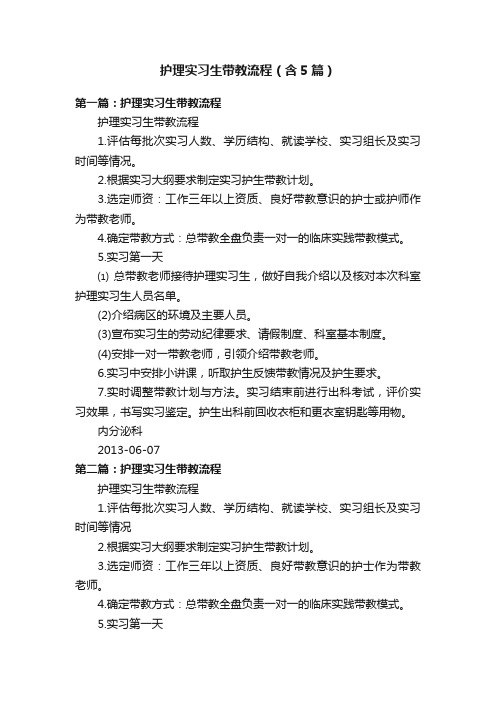 护理实习生带教流程（含5篇）

第一篇：护理实习生带教流程

护理实习生带教流程

1.评估每批次实习人数、学历结构、就读学校、实习组长及实习时间等情况。

2.根据实习大纲要求制定实习护生带教计划。

3.选定师资：工作三年以上资质、良好带教意识的护士或护师作为带教老师。

4.确定带教方式：总带教全盘负责一对一的临床实践带教模式。

5.实习第一天

⑴ 总带教老师接待护理实习生，做好自我介绍以及核对本次科室护理实习生人员名单。

(2)介绍病区的环境及主要人员。

(3)宣布实习生的劳动纪律要求、请假制度、科室基本制度。

(4)安排一对一带教老师，引领介绍带教老师。

6.实习中安排小讲课，听取护生反馈带教情况及护生要求。

7.实时调整带教计划与方法。实习结束前进行出科考试，评价实习效果，书写实习鉴定。护生出科前回收衣柜和更衣室钥匙等用物。

内分泌科

2013-06-07

第二篇：护理实习生带教流程

护理实习生带教流程

1.评估每批次实习人数、学历结构、就读学校、实习组长及实习时间等情况

2.根据实习大纲要求制定实习护生带教计划。

3.选定师资：工作三年以上资质、良好带教意识的护士作为带教老师。

4.确定带教方式：总带教全盘负责一对一的临床实践带教模式。

5.实习第一天